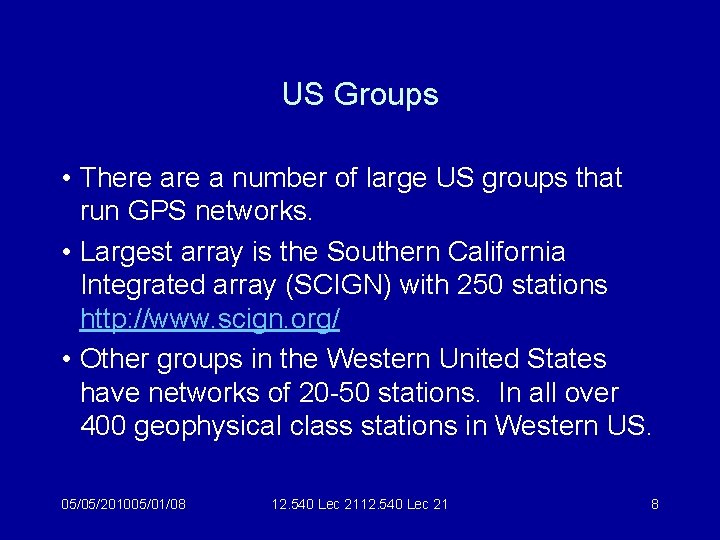 US Groups

• There are a number of large US groups that run GPS networks.

• Largest array is the Southern California Integrated array (SCIGN) with 250 stations http://www.scign.org/

• Other groups in the Western United States have networks of 20-50 stations. In all over 400 geophysical class stations in Western US.

05/05/201005/01/08 12.540 Lec 2112.540 Lec 21 8